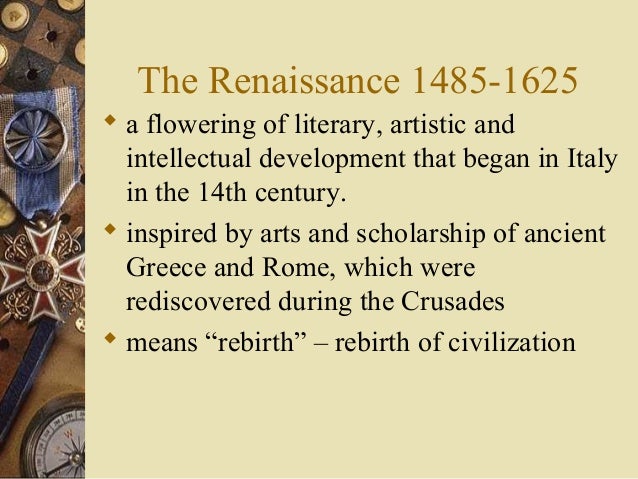 The Renaissance 1485-1625

• a flowering of literary, artistic and intellectual development that began in Italy in the 14th century.

• inspired by arts and scholarship of ancient Greece and Rome, which were rediscovered during the Crusades

• means "rebirth" – rebirth of civilization